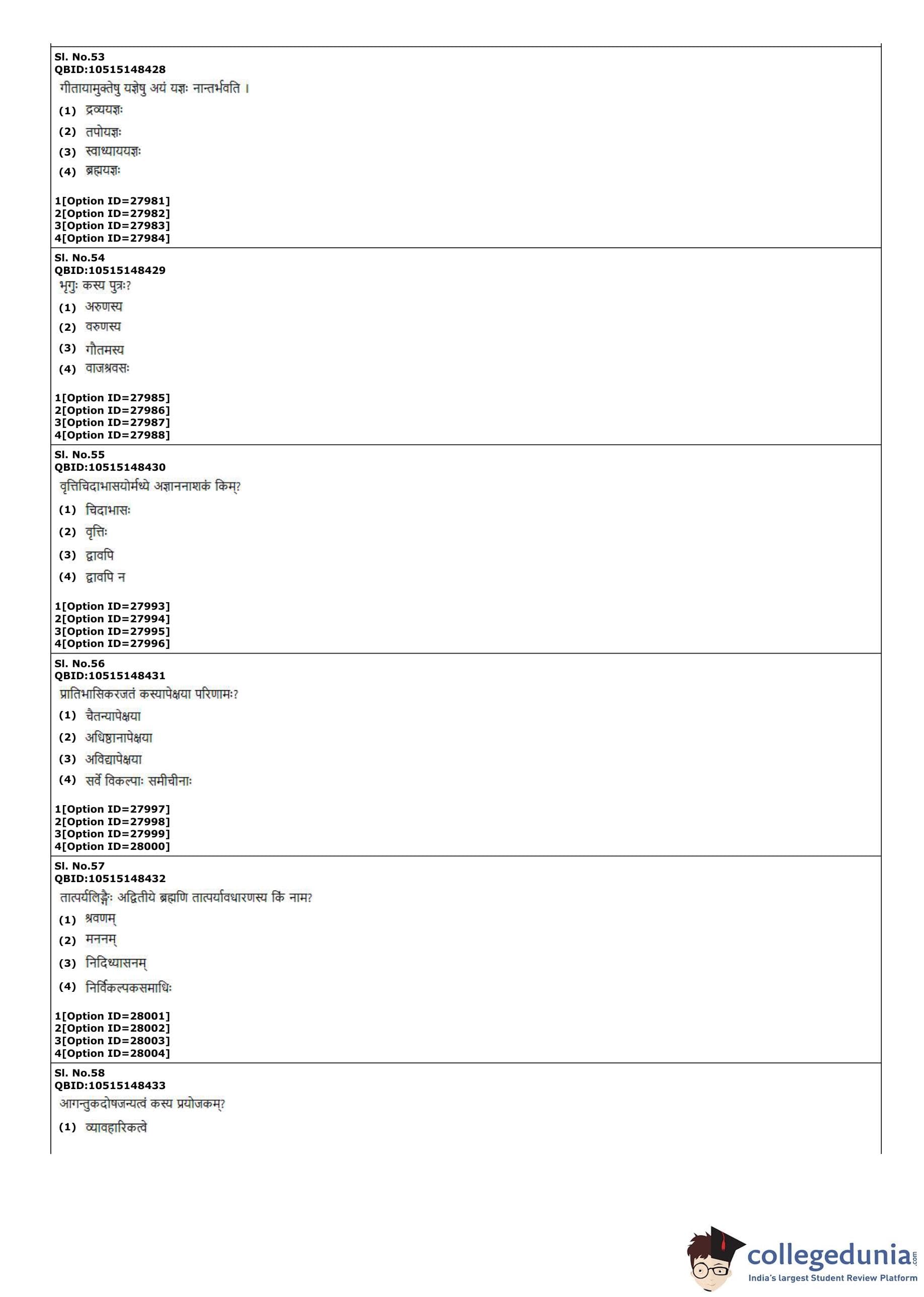 Sl. No.53
QBID:10515148428
गीतायामुक्तेषु यज्ञेषु अयं यज्ञः नान्तर्भवति ।
(1) द्रव्ययज्ञः
(2) तपोयज्ञः
(3) स्वाध्याययज्ञः
(4) ब्रह्मयज्ञः

1[Option ID=27981]
2[Option ID=27982]
3[Option ID=27983]
4[Option ID=27984]

Sl. No.54
QBID:10515148429
भृगुः कस्य पुत्रः?
(1) अरुणस्य
(2) वरुणस्य
(3) गौतमस्य
(4) वाजश्रवसः

1[Option ID=27985]
2[Option ID=27986]
3[Option ID=27987]
4[Option ID=27988]

Sl. No.55
QBID:10515148430
वृत्तिचिदाभासयोर्मध्ये अज्ञाननाशकं किम्?
(1) चिदाभासः
(2) वृत्तिः
(3) द्वावपि
(4) द्वावपि न

1[Option ID=27993]
2[Option ID=27994]
3[Option ID=27995]
4[Option ID=27996]

Sl. No.56
QBID:10515148431
प्रातिभासिकरजतं कस्यापेक्षया परिणामः?
(1) चैतन्यापेक्षया
(2) अधिष्ठानापेक्षया
(3) अविद्यापेक्षया
(4) सर्वे विकल्पाः समीचीनाः

1[Option ID=27997]
2[Option ID=27998]
3[Option ID=27999]
4[Option ID=28000]

Sl. No.57
QBID:10515148432
तात्पर्यलिङ्गैः अद्वितीये ब्रह्मणि तात्पर्यावधारणस्य किं नाम?
(1) श्रवणम्
(2) मननम्
(3) निदिध्यासनम्
(4) निर्विकल्पकसमाधिः

1[Option ID=28001]
2[Option ID=28002]
3[Option ID=28003]
4[Option ID=28004]

Sl. No.58
QBID:10515148433
आगन्तुकदोषजन्यत्वं कस्य प्रयोजकम्?
(1) व्यावहारिकत्वे

collegedunia.com
India's largest Student Review Platform